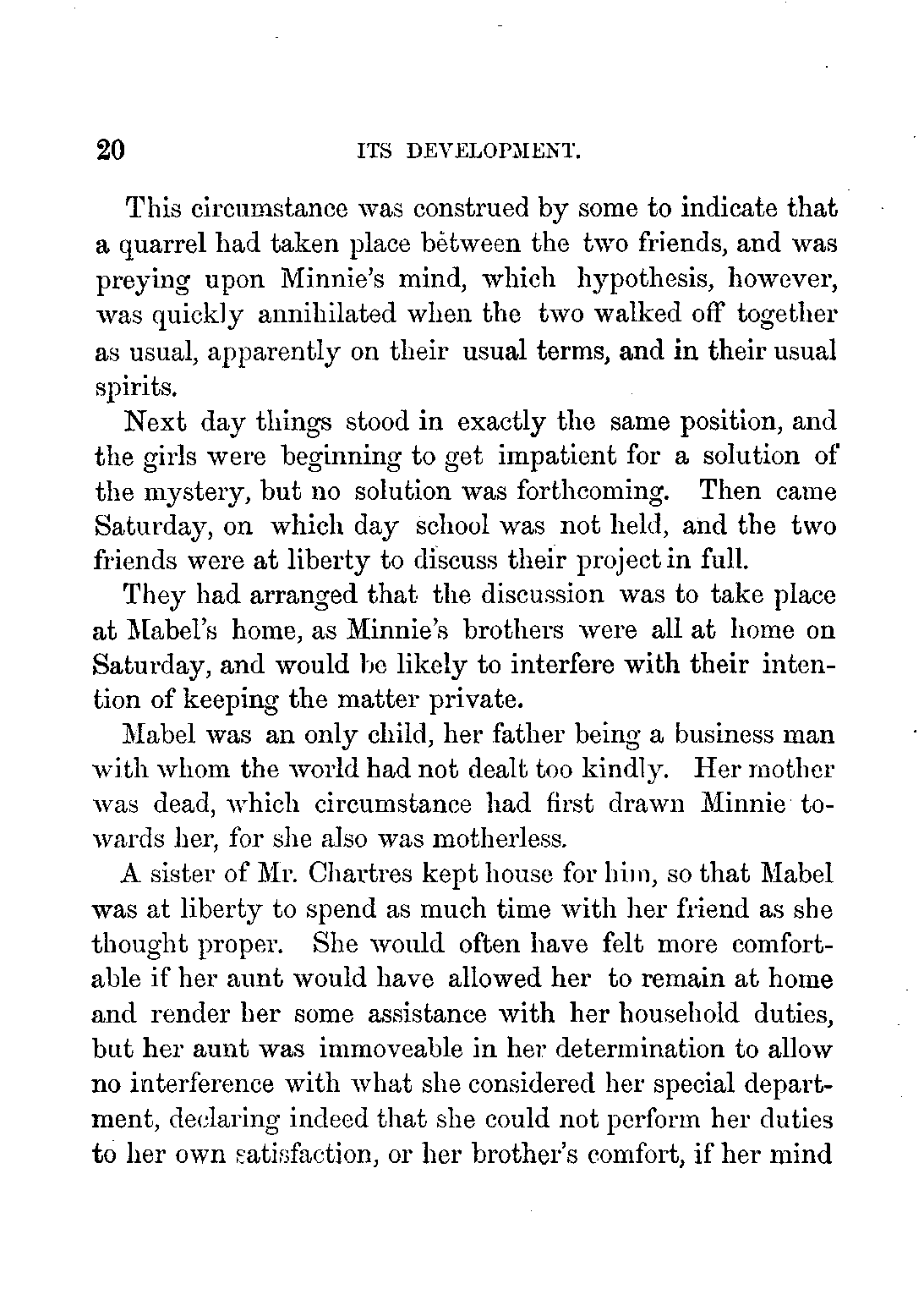 20 ITS DEVELOPMENT.

This circumstance was construed by some to indicate that a quarrel had taken place between the two friends, and was preying upon Minnie's mind, which hypothesis, however, was quickly annihilated when the two walked off together as usual, apparently on their usual terms, and in their usual spirits.

Next day things stood in exactly the same position, and the girls were beginning to get impatient for a solution of the mystery, but no solution was forthcoming. Then came Saturday, on which day school was not held, and the two friends were at liberty to discuss their project in full.

They had arranged that the discussion was to take place at Mabel's home, as Minnie's brothers were all at home on Saturday, and would be likely to interfere with their intention of keeping the matter private.

Mabel was an only child, her father being a business man with whom the world had not dealt too kindly. Her mother was dead, which circumstance had first drawn Minnie towards her, for she also was motherless.

A sister of Mr. Chartres kept house for him, so that Mabel was at liberty to spend as much time with her friend as she thought proper. She would often have felt more comfortable if her aunt would have allowed her to remain at home and render her some assistance with her household duties, but her aunt was immoveable in her determination to allow no interference with what she considered her special department, declaring indeed that she could not perform her duties to her own satisfaction, or her brother's comfort, if her mind